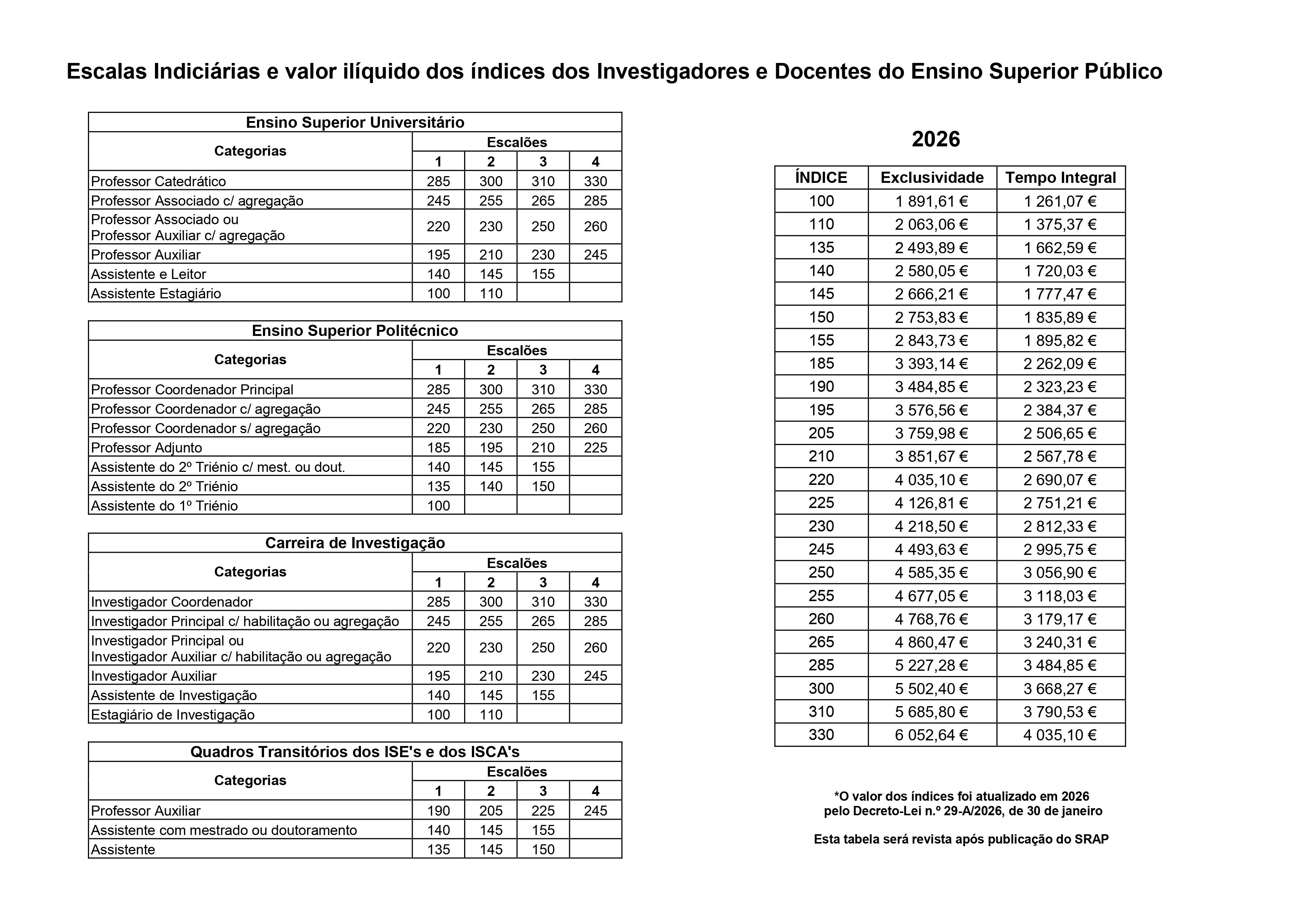 Escalas Indiciárias e valor ilíquido dos índices dos Investigadores e Docentes do Ensino Superior Público

Ensino Superior Universitário

| Categorias | Escalões 1 | 2 | 3 | 4 |
|---|---|---|---|---|
| Professor Catedrático | 285 | 300 | 310 | 330 |
| Professor Associado c/ agregação | 245 | 255 | 265 | 285 |
| Professor Associado ou Professor Auxiliar c/ agregação | 220 | 230 | 250 | 260 |
| Professor Auxiliar | 195 | 210 | 230 | 245 |
| Assistente e Leitor | 140 | 145 | 155 | |
| Assistente Estagiário | 100 | 110 | | |

Ensino Superior Politécnico

| Categorias | Escalões 1 | 2 | 3 | 4 |
|---|---|---|---|---|
| Professor Coordenador Principal | 285 | 300 | 310 | 330 |
| Professor Coordenador c/ agregação | 245 | 255 | 265 | 285 |
| Professor Coordenador s/ agregação | 220 | 230 | 250 | 260 |
| Professor Adjunto | 185 | 195 | 210 | 225 |
| Assistente do 2º Triénio c/ mest. ou dout. | 140 | 145 | 155 | |
| Assistente do 2º Triénio | 135 | 140 | 150 | |
| Assistente do 1º Triénio | 100 | | | |

Carreira de Investigação

| Categorias | Escalões 1 | 2 | 3 | 4 |
|---|---|---|---|---|
| Investigador Coordenador | 285 | 300 | 310 | 330 |
| Investigador Principal c/ habilitação ou agregação | 245 | 255 | 265 | 285 |
| Investigador Principal ou Investigador Auxiliar c/ habilitação ou agregação | 220 | 230 | 250 | 260 |
| Investigador Auxiliar | 195 | 210 | 230 | 245 |
| Assistente de Investigação | 140 | 145 | 155 | |
| Estagiário de Investigação | 100 | 110 | | |

Quadros Transitórios dos ISE's e dos ISCA's

| Categorias | Escalões 1 | 2 | 3 | 4 |
|---|---|---|---|---|
| Professor Auxiliar | 190 | 205 | 225 | 245 |
| Assistente com mestrado ou doutoramento | 140 | 145 | 155 | |
| Assistente | 135 | 145 | 150 | |

2026

| ÍNDICE | Exclusividade | Tempo Integral |
|---|---|---|
| 100 | 1 891,61 € | 1 261,07 € |
| 110 | 2 063,06 € | 1 375,37 € |
| 135 | 2 493,89 € | 1 662,59 € |
| 140 | 2 580,05 € | 1 720,03 € |
| 145 | 2 666,21 € | 1 777,47 € |
| 150 | 2 753,83 € | 1 835,89 € |
| 155 | 2 843,73 € | 1 895,82 € |
| 185 | 3 393,14 € | 2 262,09 € |
| 190 | 3 484,85 € | 2 323,23 € |
| 195 | 3 576,56 € | 2 384,37 € |
| 205 | 3 759,98 € | 2 506,65 € |
| 210 | 3 851,67 € | 2 567,78 € |
| 220 | 4 035,10 € | 2 690,07 € |
| 225 | 4 126,81 € | 2 751,21 € |
| 230 | 4 218,50 € | 2 812,33 € |
| 245 | 4 493,63 € | 2 995,75 € |
| 250 | 4 585,35 € | 3 056,90 € |
| 255 | 4 677,05 € | 3 118,03 € |
| 260 | 4 768,76 € | 3 179,17 € |
| 265 | 4 860,47 € | 3 240,31 € |
| 285 | 5 227,28 € | 3 484,85 € |
| 300 | 5 502,40 € | 3 668,27 € |
| 310 | 5 685,80 € | 3 790,53 € |
| 330 | 6 052,64 € | 4 035,10 € |

*O valor dos índices foi atualizado em 2026 pelo Decreto-Lei n.º 29-A/2026, de 30 de janeiro

Esta tabela será revista após publicação do SRAP